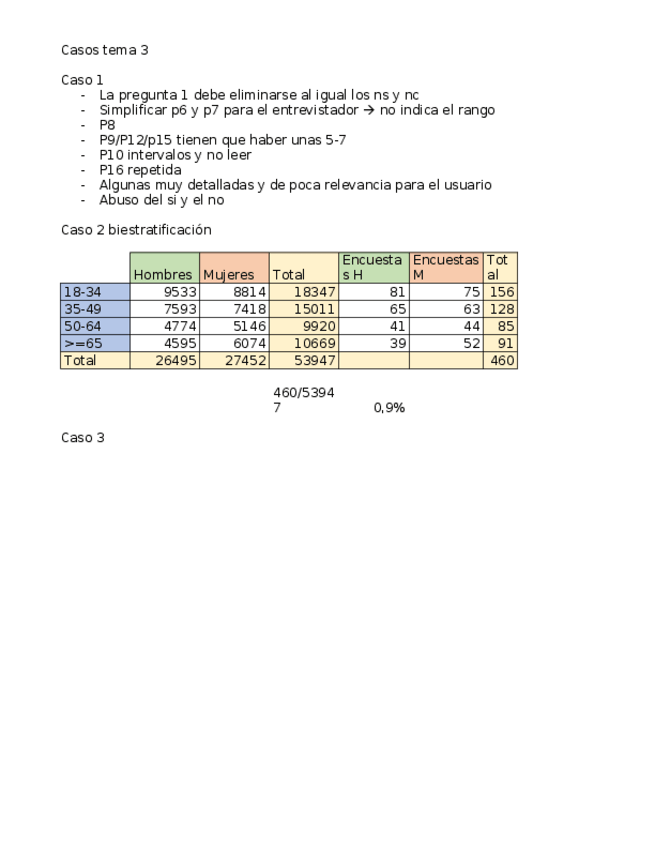 Casos tema 3

Caso 1
- La pregunta 1 debe eliminarse al igual los ns y nc
- Simplificar p6 y p7 para el entrevistador → no indica el rango
- P8
- P9/P12/p15 tienen que haber unas 5-7
- P10 intervalos y no leer
- P16 repetida
- Algunas muy detalladas y de poca relevancia para el usuario
- Abuso del si y el no

Caso 2 biestratificación

| | Hombres | Mujeres | Total | Encuestas H | Encuestas M | Total |
|---|---|---|---|---|---|---|
| 18-34 | 9533 | 8814 | 18347 | 81 | 75 | 156 |
| 35-49 | 7593 | 7418 | 15011 | 65 | 63 | 128 |
| 50-64 | 4774 | 5146 | 9920 | 41 | 44 | 85 |
| >=65 | 4595 | 6074 | 10669 | 39 | 52 | 91 |
| Total | 26495 | 27452 | 53947 | | | 460 |

460/53947 0,9%

Caso 3